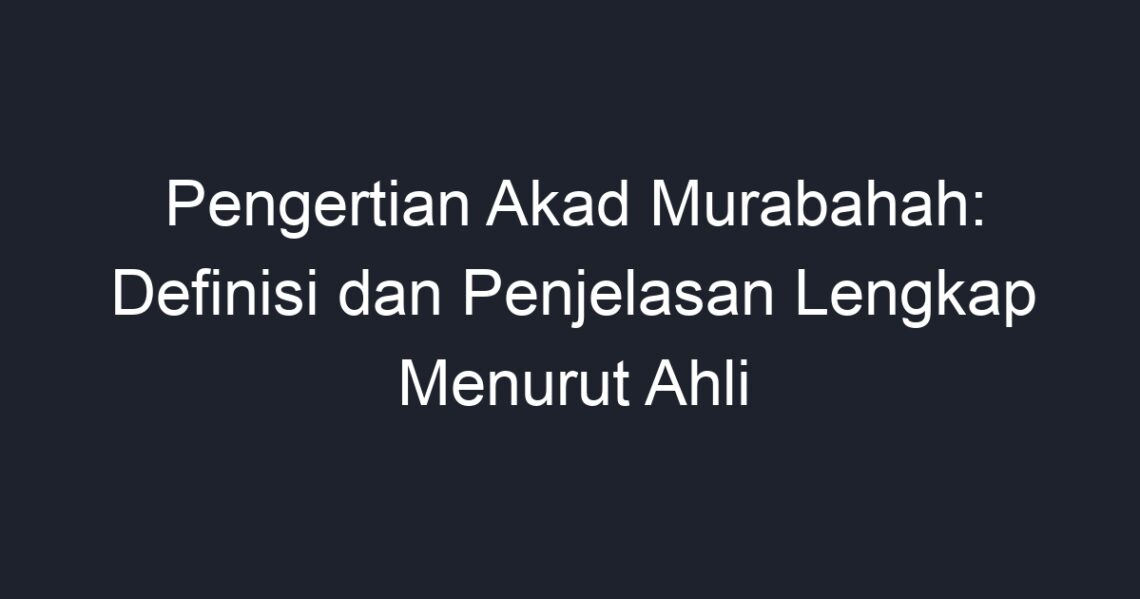 Pengertian Akad Murabahah: Definisi dan Penjelasan Lengkap Menurut Ahli